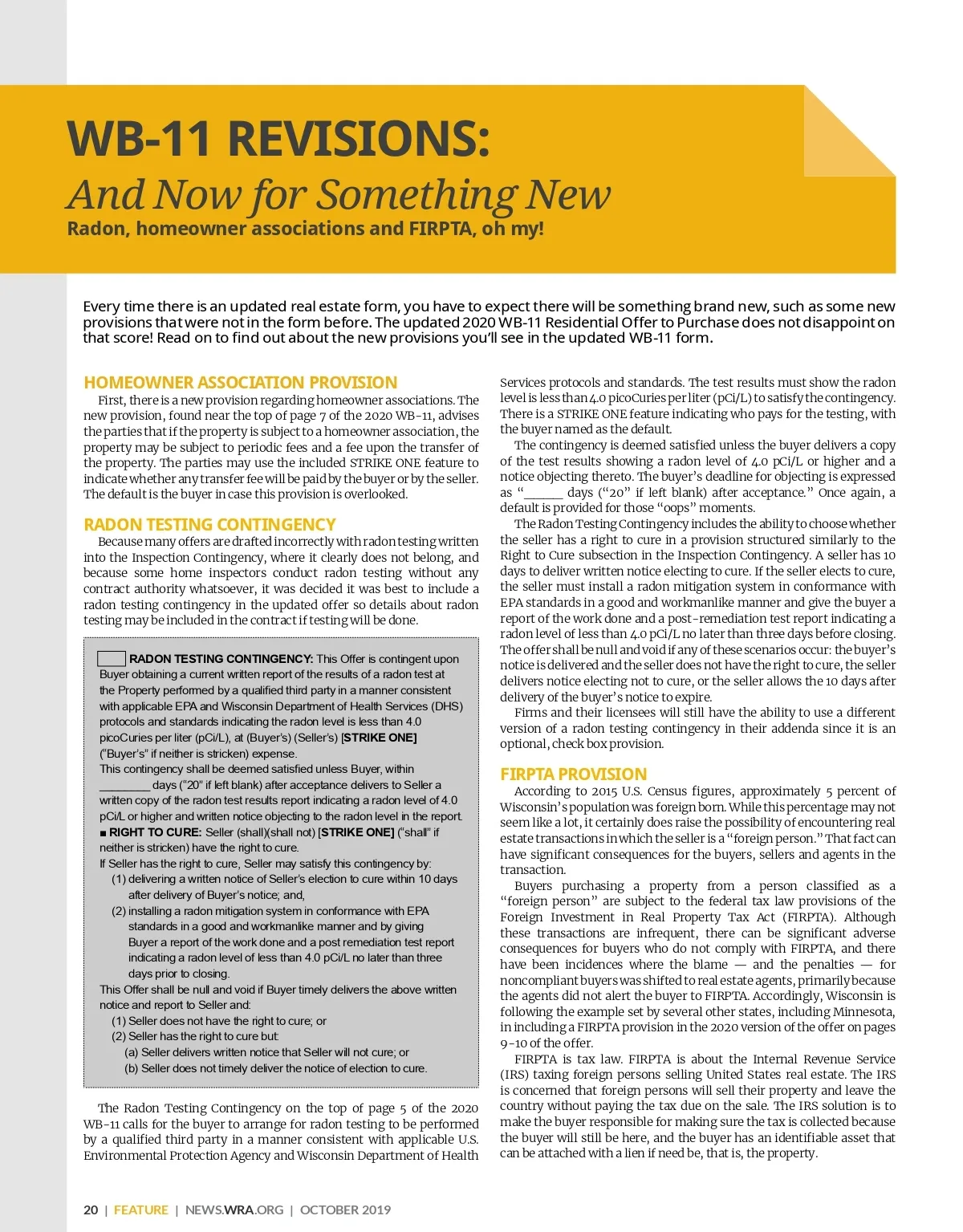 WB-11 REVISIONS:
And Now for Something New
Radon, homeowner associations and FIRPTA, oh my!

Every time there is an updated real estate form, you have to expect there will be something brand new, such as some new provisions that were not in the form before. The updated 2020 WB-11 Residential Offer to Purchase does not disappoint on that score! Read on to find out about the new provisions you'll see in the updated WB-11 form.

HOMEOWNER ASSOCIATION PROVISION
First, there is a new provision regarding homeowner associations. The new provision, found near the top of page 7 of the 2020 WB-11, advises the parties that if the property is subject to a homeowner association, the property may be subject to periodic fees and a fee upon the transfer of the property. The parties may use the included STRIKE ONE feature to indicate whether any transfer fee will be paid by the buyer or by the seller. The default is the buyer in case this provision is overlooked.

RADON TESTING CONTINGENCY
Because many offers are drafted incorrectly with radon testing written into the Inspection Contingency, where it clearly does not belong, and because some home inspectors conduct radon testing without any contract authority whatsoever, it was decided it was best to include a radon testing contingency in the updated offer so details about radon testing may be included in the contract if testing will be done.

RADON TESTING CONTINGENCY: This Offer is contingent upon Buyer obtaining a current written report of the results of a radon test at the Property performed by a qualified third party in a manner consistent with applicable EPA and Wisconsin Department of Health Services (DHS) protocols and standards indicating the radon level is less than 4.0 picoCuries per liter (pCi/L), at (Buyer's) (Seller's) [STRIKE ONE] ("Buyer's" if neither is stricken) expense.
This contingency shall be deemed satisfied unless Buyer, within ________ days ("20" if left blank) after acceptance delivers to Seller a written copy of the radon test results report indicating a radon level of 4.0 pCi/L or higher and written notice objecting to the radon level in the report.
■ RIGHT TO CURE: Seller (shall)(shall not) [STRIKE ONE] ("shall" if neither is stricken) have the right to cure.
If Seller has the right to cure, Seller may satisfy this contingency by:
(1) delivering a written notice of Seller's election to cure within 10 days after delivery of Buyer's notice; and,
(2) installing a radon mitigation system in conformance with EPA standards in a good and workmanlike manner and by giving Buyer a report of the work done and a post remediation test report indicating a radon level of less than 4.0 pCi/L no later than three days prior to closing.
This Offer shall be null and void if Buyer timely delivers the above written notice and report to Seller and:
(1) Seller does not have the right to cure; or
(2) Seller has the right to cure but:
(a) Seller delivers written notice that Seller will not cure; or
(b) Seller does not timely deliver the notice of election to cure.

The Radon Testing Contingency on the top of page 5 of the 2020 WB-11 calls for the buyer to arrange for radon testing to be performed by a qualified third party in a manner consistent with applicable U.S. Environmental Protection Agency and Wisconsin Department of Health Services protocols and standards. The test results must show the radon level is less than 4.0 picoCuries per liter (pCi/L) to satisfy the contingency. There is a STRIKE ONE feature indicating who pays for the testing, with the buyer named as the default.
The contingency is deemed satisfied unless the buyer delivers a copy of the test results showing a radon level of 4.0 pCi/L or higher and a notice objecting thereto. The buyer's deadline for objecting is expressed as "______ days ("20" if left blank) after acceptance." Once again, a default is provided for those "oops" moments.
The Radon Testing Contingency includes the ability to choose whether the seller has a right to cure in a provision structured similarly to the Right to Cure subsection in the Inspection Contingency. A seller has 10 days to deliver written notice electing to cure. If the seller elects to cure, the seller must install a radon mitigation system in conformance with EPA standards in a good and workmanlike manner and give the buyer a report of the work done and a post-remediation test report indicating a radon level of less than 4.0 pCi/L no later than three days before closing. The offer shall be null and void if any of these scenarios occur: the buyer's notice is delivered and the seller does not have the right to cure, the seller delivers notice electing not to cure, or the seller allows the 10 days after delivery of the buyer's notice to expire.
Firms and their licensees will still have the ability to use a different version of a radon testing contingency in their addenda since it is an optional, check box provision.

FIRPTA PROVISION
According to 2015 U.S. Census figures, approximately 5 percent of Wisconsin's population was foreign born. While this percentage may not seem like a lot, it certainly does raise the possibility of encountering real estate transactions in which the seller is a "foreign person." That fact can have significant consequences for the buyers, sellers and agents in the transaction.
Buyers purchasing a property from a person classified as a "foreign person" are subject to the federal tax law provisions of the Foreign Investment in Real Property Tax Act (FIRPTA). Although these transactions are infrequent, there can be significant adverse consequences for buyers who do not comply with FIRPTA, and there have been incidences where the blame — and the penalties — for noncompliant buyers was shifted to real estate agents, primarily because the agents did not alert the buyer to FIRPTA. Accordingly, Wisconsin is following the example set by several other states, including Minnesota, in including a FIRPTA provision in the 2020 version of the offer on pages 9-10 of the offer.
FIRPTA is tax law. FIRPTA is about the Internal Revenue Service (IRS) taxing foreign persons selling United States real estate. The IRS is concerned that foreign persons will sell their property and leave the country without paying the tax due on the sale. The IRS solution is to make the buyer responsible for making sure the tax is collected because the buyer will still be here, and the buyer has an identifiable asset that can be attached with a lien if need be, that is, the property.

20 | FEATURE | NEWS.WRA.ORG | OCTOBER 2019